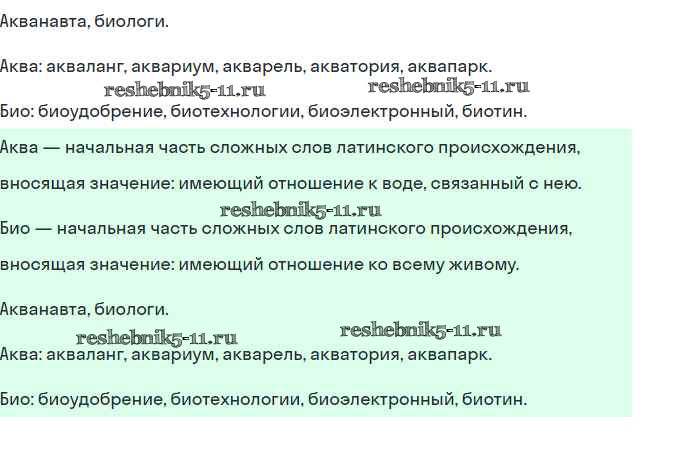 Акванавта, биологи.

Аква: акваланг, аквариум, акварель, акватория, аквапарк.

reshebnik5-11.ru reshebnik5-11.ru

Био: биоудобрение, биотехнологии, биоэлектронный, биотин.

Аква — начальная часть сложных слов латинского происхождения, вносящая значение: имеющий отношение к воде, связанный с нею.

reshebnik5-11.ru

Био — начальная часть сложных слов латинского происхождения, вносящая значение: имеющий отношение ко всему живому.

Акванавта, биологи.

reshebnik5-11.ru reshebnik5-11.ru

Аква: акваланг, аквариум, акварель, акватория, аквапарк.

Био: биоудобрение, биотехнологии, биоэлектронный, биотин.